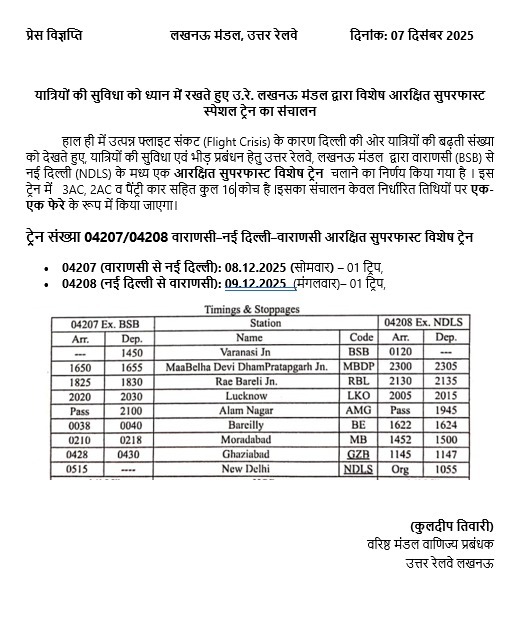 प्रेस विज्ञप्ति लखनऊ मंडल, उत्तर रेलवे दिनांक: 07 दिसंबर 2025

यात्रियों की सुविधा को ध्यान में रखते हुए उ.रे. लखनऊ मंडल द्वारा विशेष आरक्षित सुपरफास्ट स्पेशल ट्रेन का संचालन

हाल ही में उत्पन्न फ्लाइट संकट (Flight Crisis) के कारण दिल्ली की ओर यात्रियों की बढ़ती संख्या को देखते हुए, यात्रियों की सुविधा एवं भीड़ प्रबंधन हेतु उत्तर रेलवे, लखनऊ मंडल द्वारा वाराणसी (BSB) से नई दिल्ली (NDLS) के मध्य एक आरक्षित सुपरफास्ट विशेष ट्रेन चलाने का निर्णय किया गया है । इस ट्रेन में 3AC, 2AC व पेंट्री कार सहित कुल 16 कोच है ।इसका संचालन केवल निर्धारित तिथियों पर एक-एक फेरे के रूप में किया जाएगा।

ट्रेन संख्या 04207/04208 वाराणसी–नई दिल्ली–वाराणसी आरक्षित सुपरफास्ट विशेष ट्रेन

• 04207 (वाराणसी से नई दिल्ली): 08.12.2025 (सोमवार) – 01 ट्रिप,
• 04208 (नई दिल्ली से वाराणसी): 09.12.2025 (मंगलवार)– 01 ट्रिप,

Timings & Stoppages

| 04207 Ex. BSB | | Station | | 04208 Ex. NDLS | |
|---|---|---|---|---|---|
| Arr. | Dep. | Name | Code | Arr. | Dep. |
| --- | 1450 | Varanasi Jn | BSB | 0120 | --- |
| 1650 | 1655 | MaaBelha Devi DhamPratapgarh Jn. | MBDP | 2300 | 2305 |
| 1825 | 1830 | Rae Bareli Jn. | RBL | 2130 | 2135 |
| 2020 | 2030 | Lucknow | LKO | 2005 | 2015 |
| Pass | 2100 | Alam Nagar | AMG | Pass | 1945 |
| 0038 | 0040 | Bareilly | BE | 1622 | 1624 |
| 0210 | 0218 | Moradabad | MB | 1452 | 1500 |
| 0428 | 0430 | Ghaziabad | GZB | 1145 | 1147 |
| 0515 | ---- | New Delhi | NDLS | Org | 1055 |

(कुलदीप तिवारी)
वरिष्ठ मंडल वाणिज्य प्रबंधक
उत्तर रेलवे लखनऊ